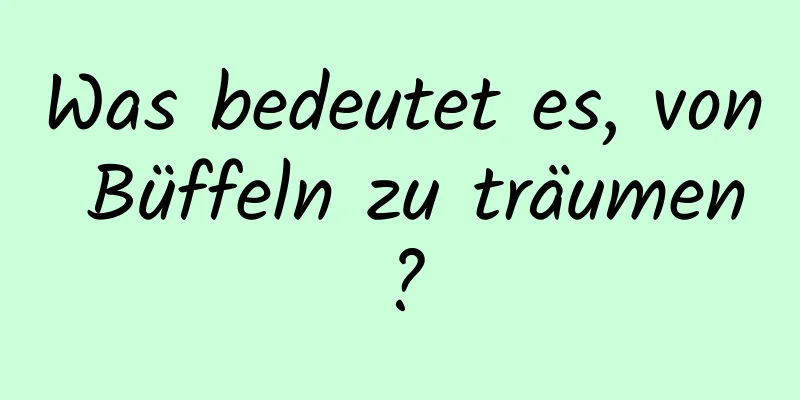 Was bedeutet es, von Büffeln zu träumen ?